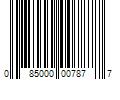 0 85000 00787 7